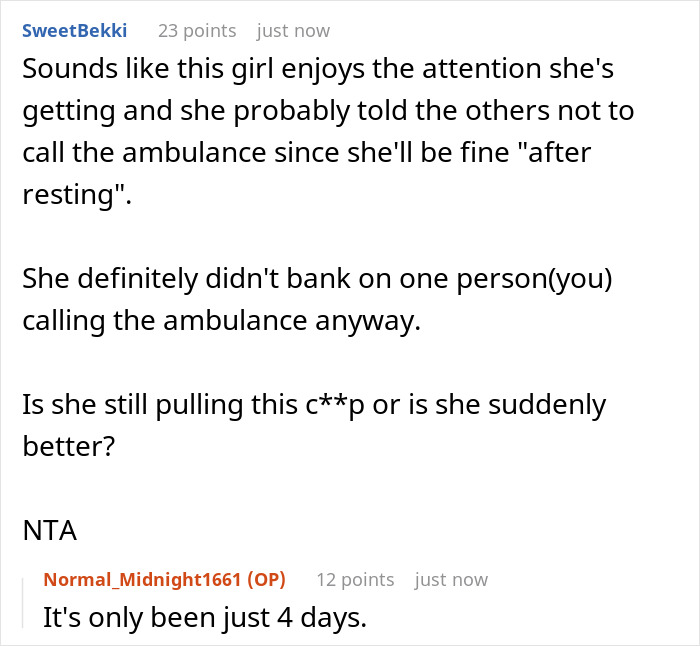 SweetBekki 23 points just now

Sounds like this girl enjoys the attention she's getting and she probably told the others not to call the ambulance since she'll be fine "after resting".

She definitely didn't bank on one person(you) calling the ambulance anyway.

Is she still pulling this c**p or is she suddenly better?

NTA

Normal_Midnight1661 (OP) 12 points just now

It's only been just 4 days.